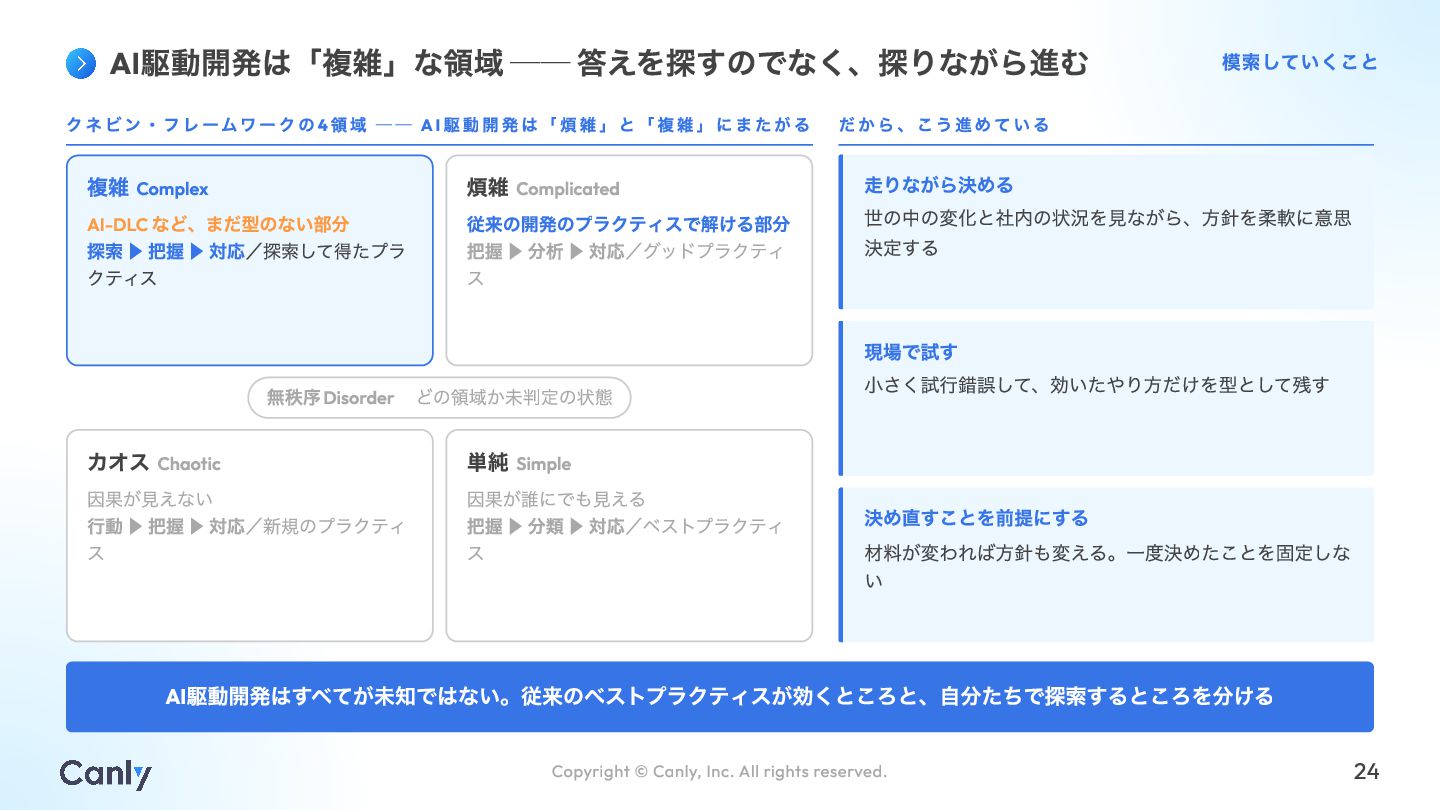 AI駆動開発は「複雑」な領域 —— 答えを探すのでなく、探りながら進む

模索していくこと

クネビン・フレームワークの4領域 —— AI駆動開発は「煩雑」と「複雑」にまたがる

複雑 Complex
AI-DLCなど、まだ型のない部分
探索 ▶ 把握 ▶ 対応/探索して得たプラクティス

煩雑 Complicated
従来の開発のプラクティスで解ける部分
把握 ▶ 分析 ▶ 対応/グッドプラクティス

無秩序 Disorder どの領域か未判定の状態

カオス Chaotic
因果が見えない
行動 ▶ 把握 ▶ 対応/新規のプラクティス

単純 Simple
因果が誰にでも見える
把握 ▶ 分類 ▶ 対応/ベストプラクティス

だから、こう進めている

走りながら決める
世の中の変化と社内の状況を見ながら、方針を柔軟に意思決定する

現場で試す
小さく試行錯誤して、効いたやり方だけを型として残す

決め直すことを前提にする
材料が変われば方針も変える。一度決めたことを固定しない

AI駆動開発はすべてが未知ではない。従来のベストプラクティスが効くところと、自分たちで探索するところを分ける

Canly

Copyright © Canly, Inc. All rights reserved.

24